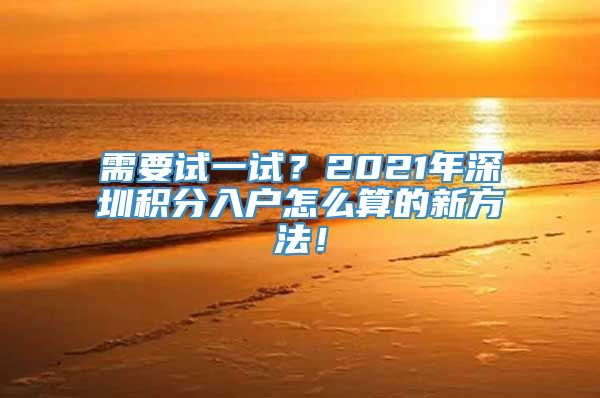 需要试一试？2021年深圳积分入户怎么算的新方法！